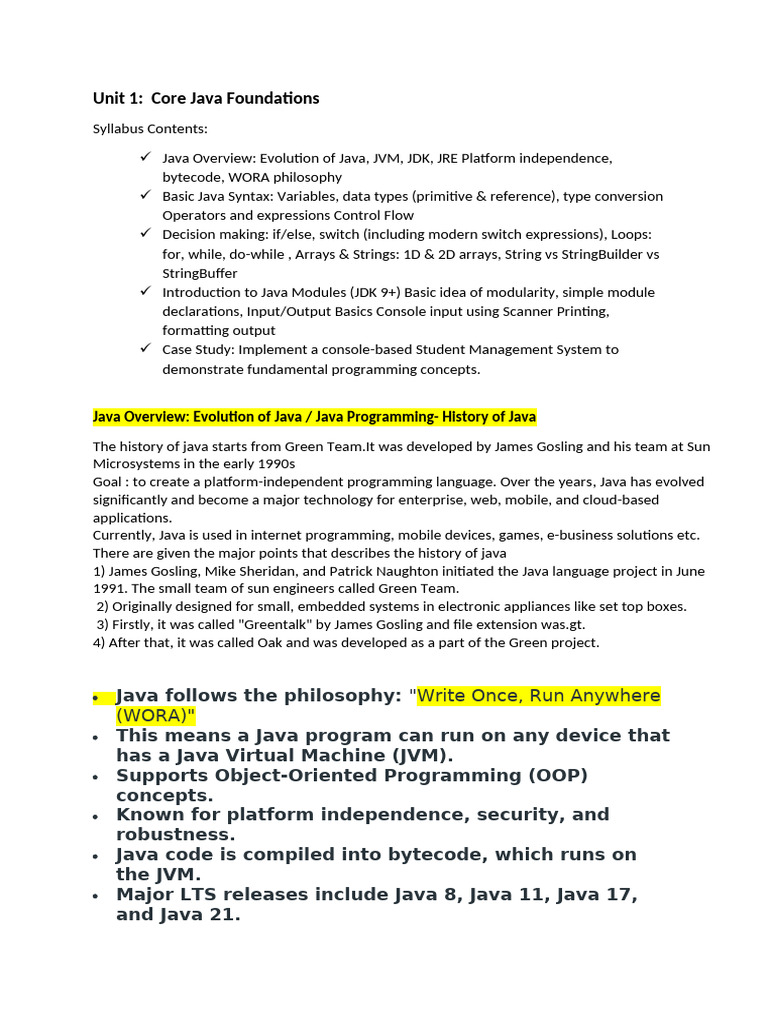 Unit 1: Core Java Foundations

Syllabus Contents:

✓ Java Overview: Evolution of Java, JVM, JDK, JRE Platform independence, bytecode, WORA philosophy
✓ Basic Java Syntax: Variables, data types (primitive & reference), type conversion Operators and expressions Control Flow
✓ Decision making: if/else, switch (including modern switch expressions), Loops: for, while, do-while , Arrays & Strings: 1D & 2D arrays, String vs StringBuilder vs StringBuffer
✓ Introduction to Java Modules (JDK 9+) Basic idea of modularity, simple module declarations, Input/Output Basics Console input using Scanner Printing, formatting output
✓ Case Study: Implement a console-based Student Management System to demonstrate fundamental programming concepts.

Java Overview: Evolution of Java / Java Programming- History of Java

The history of java starts from Green Team.It was developed by James Gosling and his team at Sun Microsystems in the early 1990s
Goal : to create a platform-independent programming language. Over the years, Java has evolved significantly and become a major technology for enterprise, web, mobile, and cloud-based applications.
Currently, Java is used in internet programming, mobile devices, games, e-business solutions etc.
There are given the major points that describes the history of java
1) James Gosling, Mike Sheridan, and Patrick Naughton initiated the Java language project in June 1991. The small team of sun engineers called Green Team.
2) Originally designed for small, embedded systems in electronic appliances like set top boxes.
3) Firstly, it was called "Greentalk" by James Gosling and file extension was.gt.
4) After that, it was called Oak and was developed as a part of the Green project.

• Java follows the philosophy: "Write Once, Run Anywhere (WORA)"
• This means a Java program can run on any device that has a Java Virtual Machine (JVM).
• Supports Object-Oriented Programming (OOP) concepts.
• Known for platform independence, security, and robustness.
• Java code is compiled into bytecode, which runs on the JVM.
• Major LTS releases include Java 8, Java 11, Java 17, and Java 21.